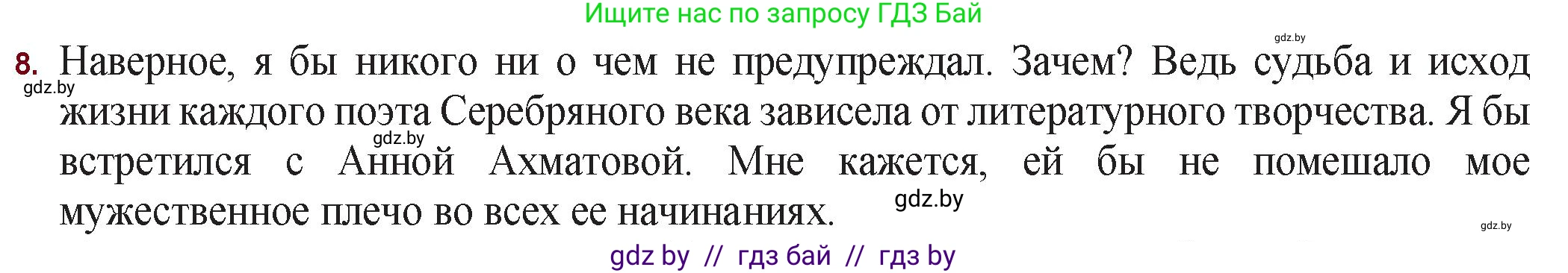 Ищите нас по запросу ГДЗ Бай

gdz.by

8. Наверное, я бы никого ни о чем не предупреждал. Зачем? Ведь судьба и исход жизни каждого поэта Серебряного века зависела от литературного творчества. Я бы встретился с Анной Ахматовой. Мне кажется, ей бы не помешало мое мужественное плечо во всех ее начинаниях.

gdz.by

gdz.by

gdz.by

gdz.by

gdz by // гдз бай // гдз by